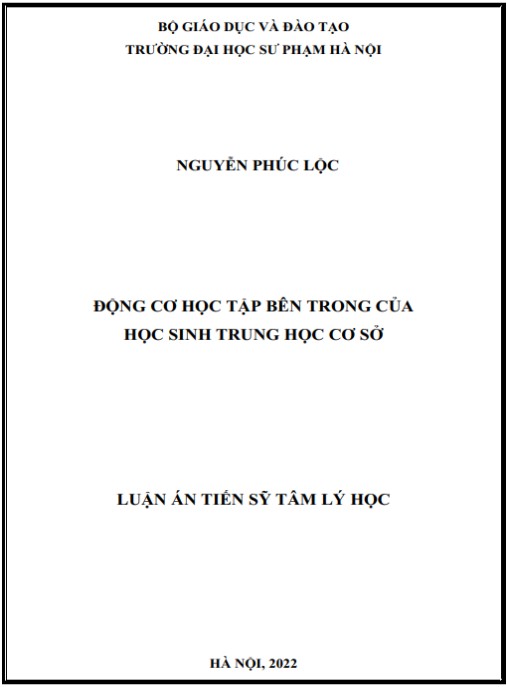 BỘ GIÁO DỤC VÀ ĐÀO TẠO
TRƯỜNG ĐẠI HỌC SƯ PHẠM HÀ NỘI

NGUYỄN PHÚC LỘC

ĐỘNG CƠ HỌC TẬP BÊN TRONG CỦA
HỌC SINH TRUNG HỌC CƠ SỞ

LUẬN ÁN TIẾN SỸ TÂM LÝ HỌC

HÀ NỘI, 2022